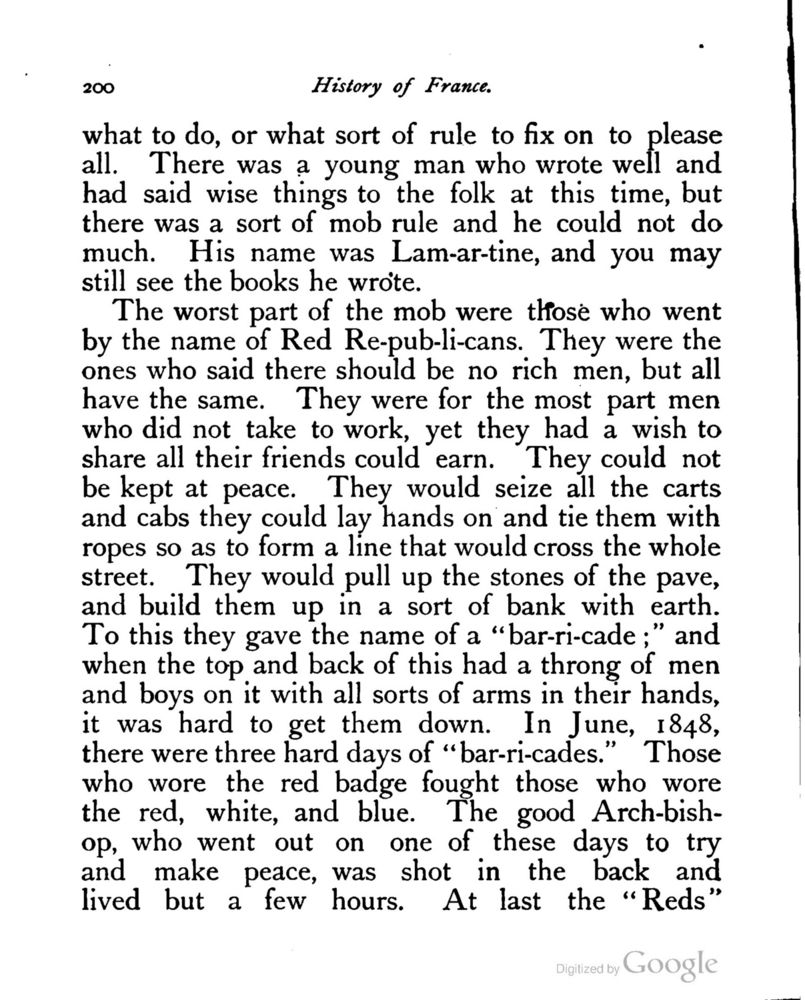 200 History of France.

what to do, or what sort of rule to fix on to please all. There was a young man who wrote well and had said wise things to the folk at this time, but there was a sort of mob rule and he could not do much. His name was Lam-ar-tine, and you may still see the books he wrote.

The worst part of the mob were those who went by the name of Red Re-pub-li-cans. They were the ones who said there should be no rich men, but all have the same. They were for the most part men who did not take to work, yet they had a wish to share all their friends could earn. They could not be kept at peace. They would seize all the carts and cabs they could lay hands on and tie them with ropes so as to form a line that would cross the whole street. They would pull up the stones of the pave, and build them up in a sort of bank with earth. To this they gave the name of a "bar-ri-cade;" and when the top and back of this had a throng of men and boys on it with all sorts of arms in their hands, it was hard to get them down. In June, 1848, there were three hard days of "bar-ri-cades." Those who wore the red badge fought those who wore the red, white, and blue. The good Arch-bish-op, who went out on one of these days to try and make peace, was shot in the back and lived but a few hours. At last the "Reds"

Digitized by Google